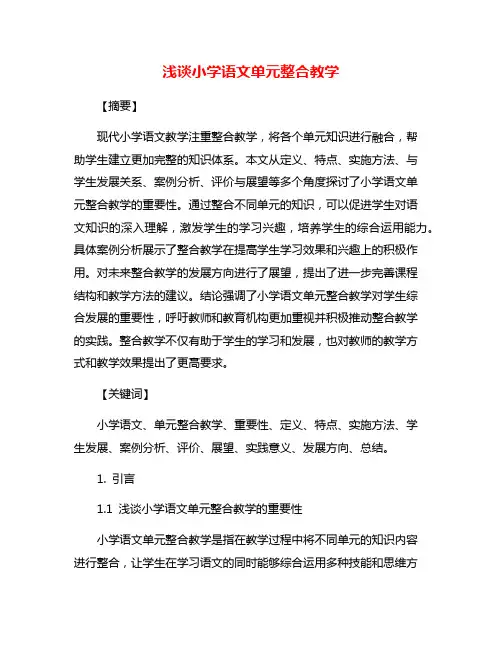 浅谈小学语文单元整合教学

【摘要】

现代小学语文教学注重整合教学，将各个单元知识进行融合，帮助学生建立更加完整的知识体系。本文从定义、特点、实施方法、与学生发展关系、案例分析、评价与展望等多个角度探讨了小学语文单元整合教学的重要性。通过整合不同单元的知识，可以促进学生对语文知识的深入理解，激发学生的学习兴趣，培养学生的综合运用能力。具体案例分析展示了整合教学在提高学生学习效果和兴趣上的积极作用。对未来整合教学的发展方向进行了展望，提出了进一步完善课程结构和教学方法的建议。结论强调了小学语文单元整合教学对学生综合发展的重要性，呼吁教师和教育机构更加重视并积极推动整合教学的实践。整合教学不仅有助于学生的学习和发展，也对教师的教学方式和教学效果提出了更高要求。

【关键词】

小学语文、单元整合教学、重要性、定义、特点、实施方法、学生发展、案例分析、评价、展望、实践意义、发展方向、总结。

1. 引言

1.1 浅谈小学语文单元整合教学的重要性

小学语文单元整合教学是指在教学过程中将不同单元的知识内容进行整合，让学生在学习语文的同时能够综合运用多种技能和思维方